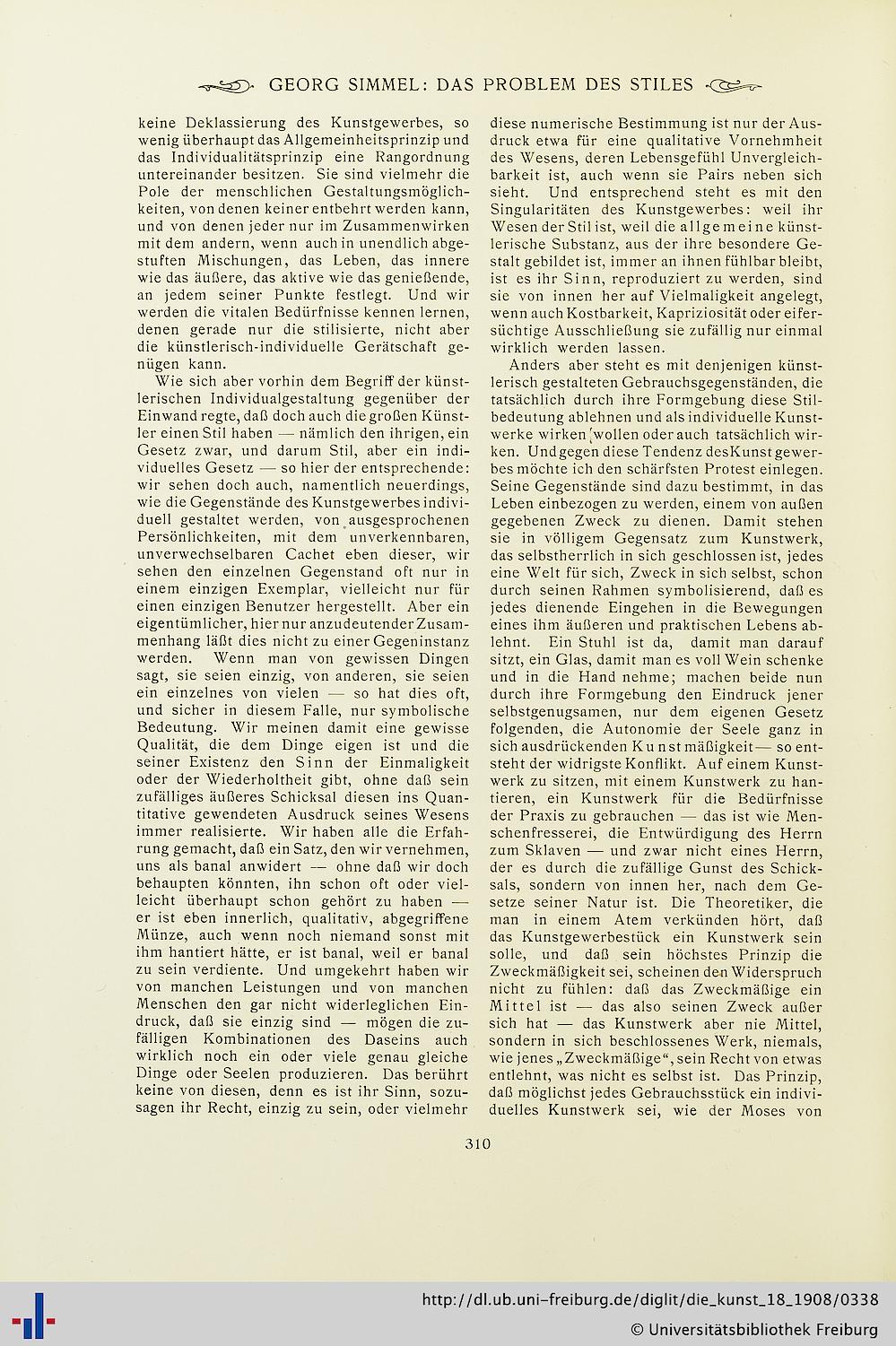 GEORG SIMMEL: DAS PROBLEM DES STILES

keine Deklassierung des Kunstgewerbes, so wenig überhaupt das Allgemeinheitsprinzip und das Individualitätsprinzip eine Rangordnung untereinander besitzen. Sie sind vielmehr die Pole der menschlichen Gestaltungsmöglichkeiten, von denen keiner entbehrt werden kann, und von denen jeder nur im Zusammenwirken mit dem andern, wenn auch in unendlich abgestuften Mischungen, das Leben, das innere wie das äußere, das aktive wie das genießende, an jedem seiner Punkte festlegt. Und wir werden die vitalen Bedürfnisse kennen lernen, denen gerade nur die stilisierte, nicht aber die künstlerisch-individuelle Gerätschaft genügen kann.

Wie sich aber vorhin dem Begriff der künstlerischen Individualgestaltung gegenüber der Einwand regte, daß doch auch die großen Künstler einen Stil haben — nämlich den ihrigen, ein Gesetz zwar, und darum Stil, aber ein individuelles Gesetz — so hier der entsprechende: wir sehen doch auch, namentlich neuerdings, wie die Gegenstände des Kunstgewerbes individuell gestaltet werden, von ausgesprochenen Persönlichkeiten, mit dem unverkennbaren, unverwechselbaren Cachet eben dieser, wir sehen den einzelnen Gegenstand oft nur in einem einzigen Exemplar, vielleicht nur für einen einzigen Benutzer hergestellt. Aber ein eigentümlicher, hier nur anzudeutender Zusammenhang läßt dies nicht zu einer Gegeninstanz werden. Wenn man von gewissen Dingen sagt, sie seien einzig, von anderen, sie seien ein einzelnes von vielen — so hat dies oft, und sicher in diesem Falle, nur symbolische Bedeutung. Wir meinen damit eine gewisse Qualität, die dem Dinge eigen ist und die seiner Existenz den Sinn der Einmaligkeit oder der Wiederholtheit gibt, ohne daß sein zufälliges äußeres Schicksal diesen ins Quantitative gewendeten Ausdruck seines Wesens immer realisierte. Wir haben alle die Erfahrung gemacht, daß ein Satz, den wir vernehmen, uns als banal anwidert — ohne daß wir doch behaupten könnten, ihn schon oft oder vielleicht überhaupt schon gehört zu haben — er ist eben innerlich, qualitativ, abgegriffene Münze, auch wenn noch niemand sonst mit ihm hantiert hätte, er ist banal, weil er banal zu sein verdiente. Und umgekehrt haben wir von manchen Leistungen und von manchen Menschen den gar nicht widerleglichen Eindruck, daß sie einzig sind — mögen die zufälligen Kombinationen des Daseins auch wirklich noch ein oder viele genau gleiche Dinge oder Seelen produzieren. Das berührt keine von diesen, denn es ist ihr Sinn, sozusagen ihr Recht, einzig zu sein, oder vielmehr diese numerische Bestimmung ist nur der Ausdruck etwa für eine qualitative Vornehmheit des Wesens, deren Lebensgefühl Unvergleichbarkeit ist, auch wenn sie Pairs neben sich sieht. Und entsprechend steht es mit den Singularitäten des Kunstgewerbes: weil ihr Wesen der Stil ist, weil die allgemeine künstlerische Substanz, aus der ihre besondere Gestalt gebildet ist, immer an ihnen fühlbar bleibt, ist es ihr Sinn, reproduziert zu werden, sind sie von innen her auf Vielmaligkeit angelegt, wenn auch Kostbarkeit, Kapriziosität oder eifersüchtige Ausschließung sie zufällig nur einmal wirklich werden lassen.

Anders aber steht es mit denjenigen künstlerisch gestalteten Gebrauchsgegenständen, die tatsächlich durch ihre Formgebung diese Stilbedeutung ablehnen und als individuelle Kunstwerke wirken wollen oder auch tatsächlich wirken. Und gegen diese Tendenz des Kunstgewerbes möchte ich den schärfsten Protest einlegen. Seine Gegenstände sind dazu bestimmt, in das Leben einbezogen zu werden, einem von außen gegebenen Zweck zu dienen. Damit stehen sie in völligem Gegensatz zum Kunstwerk, das selbstherrlich in sich geschlossen ist, jedes eine Welt für sich, Zweck in sich selbst, schon durch seinen Rahmen symbolisierend, daß es jedes dienende Eingehen in die Bewegungen eines ihm äußeren und praktischen Lebens ablehnt. Ein Stuhl ist da, damit man darauf sitzt, ein Glas, damit man es voll Wein schenke und in die Hand nehme; machen beide nun durch ihre Formgebung den Eindruck jener selbstgenugsamen, nur dem eigenen Gesetz folgenden, die Autonomie der Seele ganz in sich ausdrückenden Kunstmäßigkeit — so entsteht der widrigste Konflikt. Auf einem Kunstwerk zu sitzen, mit einem Kunstwerk zu hantieren, ein Kunstwerk für die Bedürfnisse der Praxis zu gebrauchen — das ist wie Menschenfresserei, die Entwürdigung des Herrn zum Sklaven — und zwar nicht eines Herrn, der es durch die zufällige Gunst des Schicksals, sondern von innen her, nach dem Gesetze seiner Natur ist. Die Theoretiker, die man in einem Atem verkünden hört, daß das Kunstgewerbestück ein Kunstwerk sein solle, und daß sein höchstes Prinzip die Zweckmäßigkeit sei, scheinen den Widerspruch nicht zu fühlen: daß das Zweckmäßige ein Mittel ist — das also seinen Zweck außer sich hat — das Kunstwerk aber nie Mittel, sondern in sich beschlossenes Werk, niemals, wie jenes „Zweckmäßige“, sein Recht von etwas entlehnt, was nicht es selbst ist. Das Prinzip, daß möglichst jedes Gebrauchsstück ein individuelles Kunstwerk sei, wie der Moses von

310

http://dl.ub.uni-freiburg.de/diglit/die_kunst_18_1908/0338
© Universitätsbibliothek Freiburg